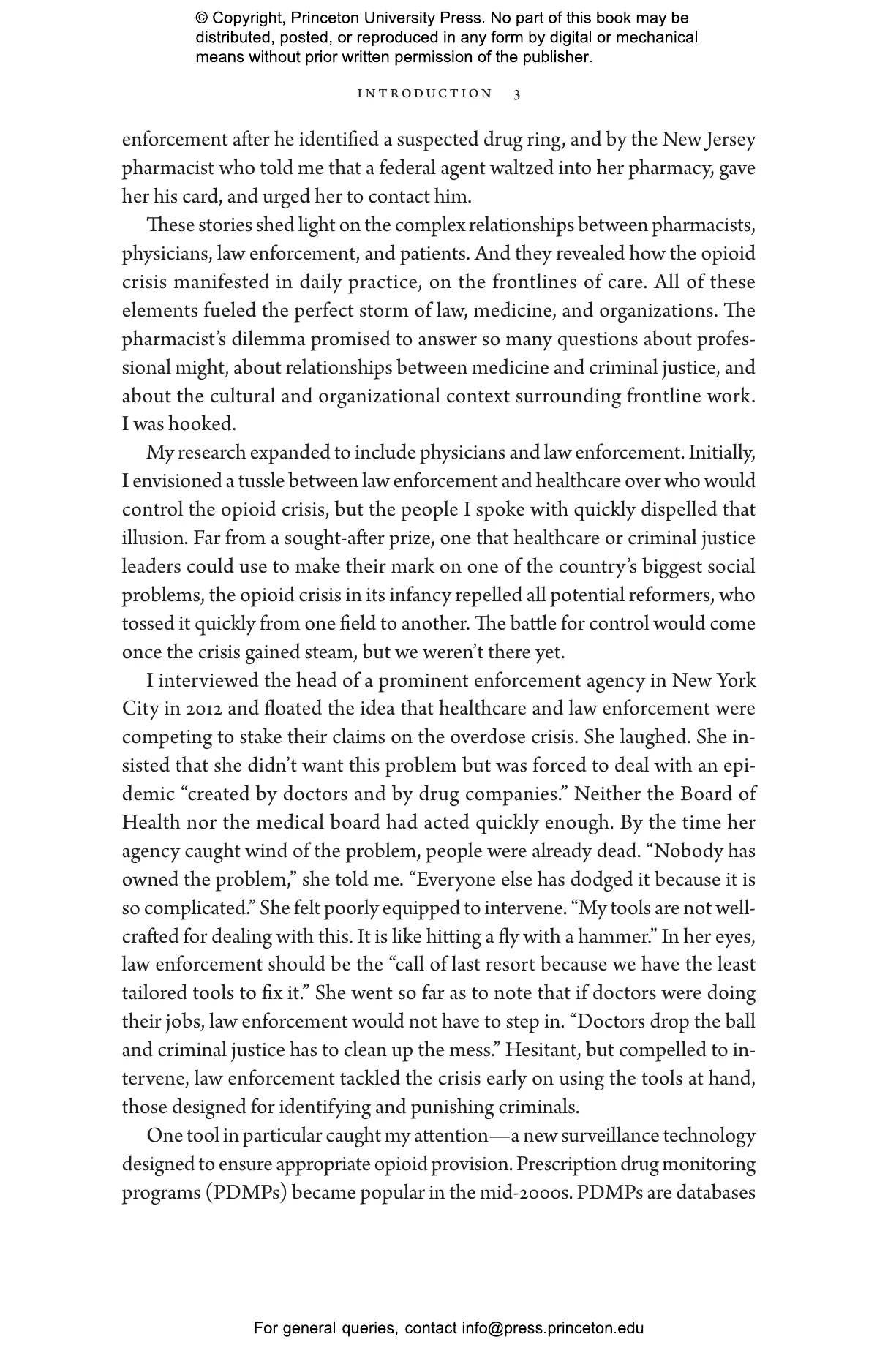 © Copyright, Princeton University Press. No part of this book may be distributed, posted, or reproduced in any form by digital or mechanical means without prior written permission of the publisher.

INTRODUCTION 3

enforcement after he identified a suspected drug ring, and by the New Jersey pharmacist who told me that a federal agent waltzed into her pharmacy, gave her his card, and urged her to contact him.

These stories shed light on the complex relationships between pharmacists, physicians, law enforcement, and patients. And they revealed how the opioid crisis manifested in daily practice, on the frontlines of care. All of these elements fueled the perfect storm of law, medicine, and organizations. The pharmacist's dilemma promised to answer so many questions about professional might, about relationships between medicine and criminal justice, and about the cultural and organizational context surrounding frontline work. I was hooked.

My research expanded to include physicians and law enforcement. Initially, I envisioned a tussle between law enforcement and healthcare over who would control the opioid crisis, but the people I spoke with quickly dispelled that illusion. Far from a sought-after prize, one that healthcare or criminal justice leaders could use to make their mark on one of the country's biggest social problems, the opioid crisis in its infancy repelled all potential reformers, who tossed it quickly from one field to another. The battle for control would come once the crisis gained steam, but we weren't there yet.

I interviewed the head of a prominent enforcement agency in New York City in 2012 and floated the idea that healthcare and law enforcement were competing to stake their claims on the overdose crisis. She laughed. She insisted that she didn't want this problem but was forced to deal with an epidemic "created by doctors and by drug companies." Neither the Board of Health nor the medical board had acted quickly enough. By the time her agency caught wind of the problem, people were already dead. "Nobody has owned the problem," she told me. "Everyone else has dodged it because it is so complicated." She felt poorly equipped to intervene. "My tools are not well-crafted for dealing with this. It is like hitting a fly with a hammer." In her eyes, law enforcement should be the "call of last resort because we have the least tailored tools to fix it." She went so far as to note that if doctors were doing their jobs, law enforcement would not have to step in. "Doctors drop the ball and criminal justice has to clean up the mess." Hesitant, but compelled to intervene, law enforcement tackled the crisis early on using the tools at hand, those designed for identifying and punishing criminals.

One tool in particular caught my attention—a new surveillance technology designed to ensure appropriate opioid provision. Prescription drug monitoring programs (PDMPs) became popular in the mid-2000s. PDMPs are databases

For general queries, contact info@press.princeton.edu